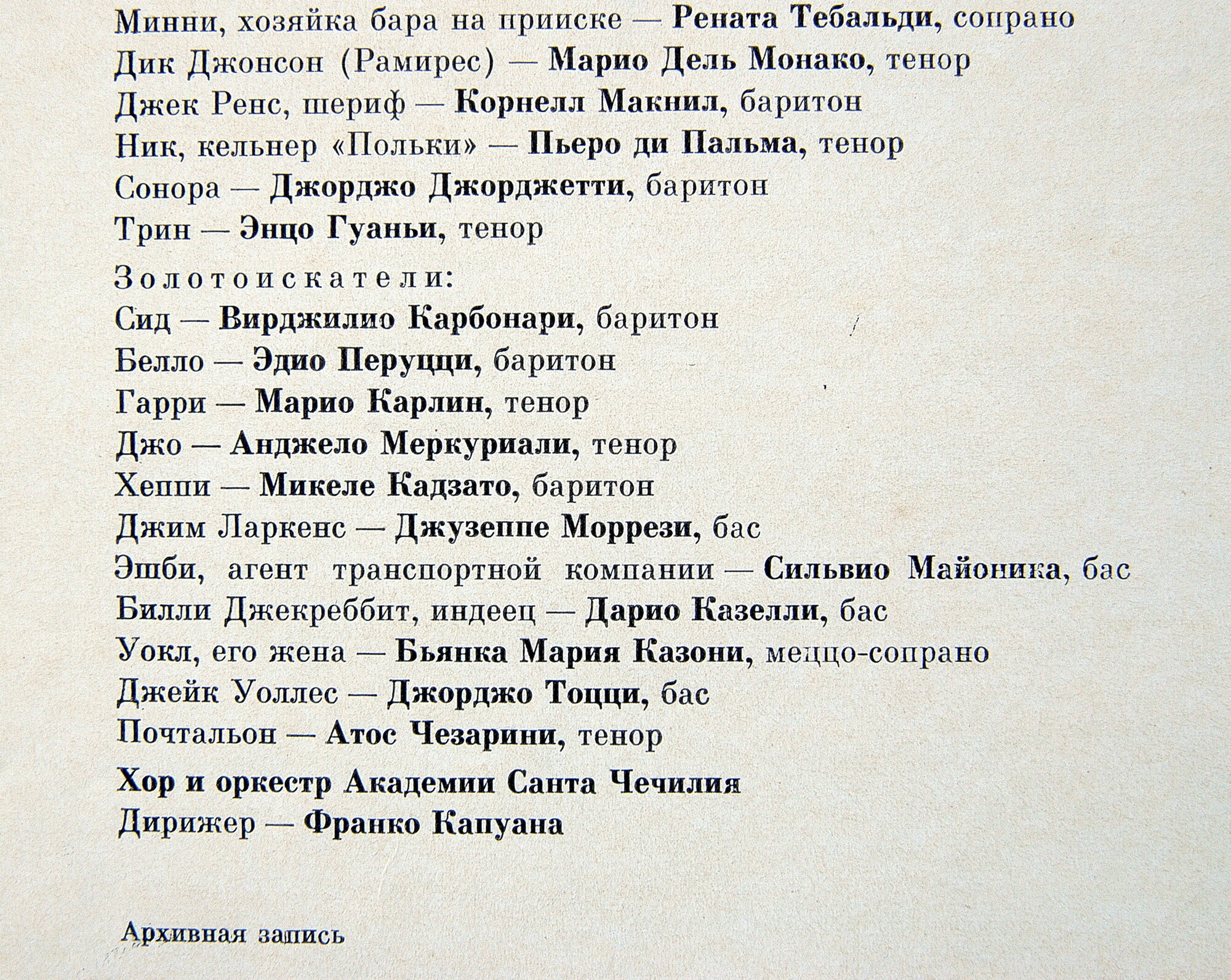 Минни, хозяйка бара на прииске — Рената Тебальди, сопрано
Дик Джонсон (Рамирес) — Марио Дель Монако, тенор
Джек Ренс, шериф — Корнелл Макнил, баритон
Ник, кельнер «Польки» — Пьеро ди Пальма, тенор
Сонора — Джорджо Джорджетти, баритон
Трин — Энцо Гуаньи, тенор

Золотоискатели:
Сид — Вирджилио Карбонари, баритон
Белло — Эдио Перуцци, баритон
Гарри — Марио Карлин, тенор
Джо — Анджело Меркуриали, тенор
Хеппи — Микеле Кадзато, баритон
Джим Ларкенс — Джузеппе Моррези, бас
Эшби, агент транспортной компании — Сильвио Майоника, бас
Билли Джекреббит, индеец — Дарио Казелли, бас
Уокл, его жена — Бьянка Мария Казони, меццо-сопрано
Джейк Уоллес — Джорджо Тоцци, бас
Почтальон — Атос Чезарини, тенор

Хор и оркестр Академии Санта Чечилия
Дирижер — Франко Капуана

Архивная запись